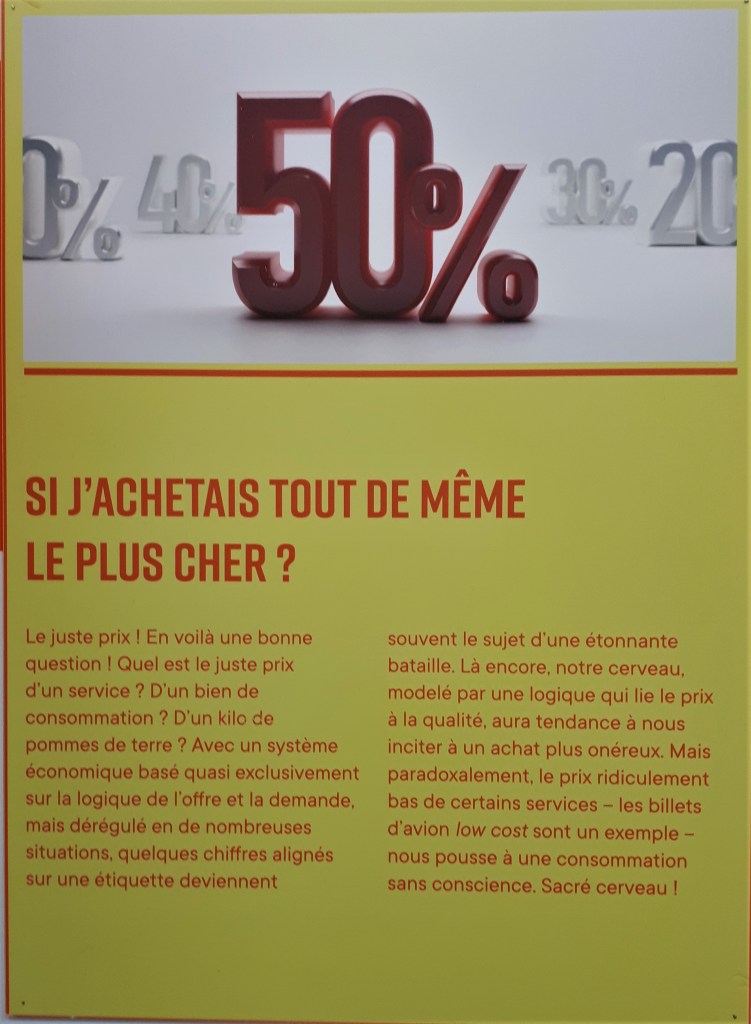 0% 40% 50% 30% 20

SI J'ACHETAIS TOUT DE MÊME LE PLUS CHER ?

Le juste prix ! En voilà une bonne question ! Quel est le juste prix d'un service ? D'un bien de consommation ? D'un kilo de pommes de terre ? Avec un système économique basé quasi exclusivement sur la logique de l'offre et la demande, mais dérégulé en de nombreuses situations, quelques chiffres alignés sur une étiquette deviennent souvent le sujet d'une étonnante bataille. Là encore, notre cerveau, modelé par une logique qui lie le prix à la qualité, aura tendance à nous inciter à un achat plus onéreux. Mais paradoxalement, le prix ridiculement bas de certains services – les billets d'avion low cost sont un exemple – nous pousse à une consommation sans conscience. Sacré cerveau !